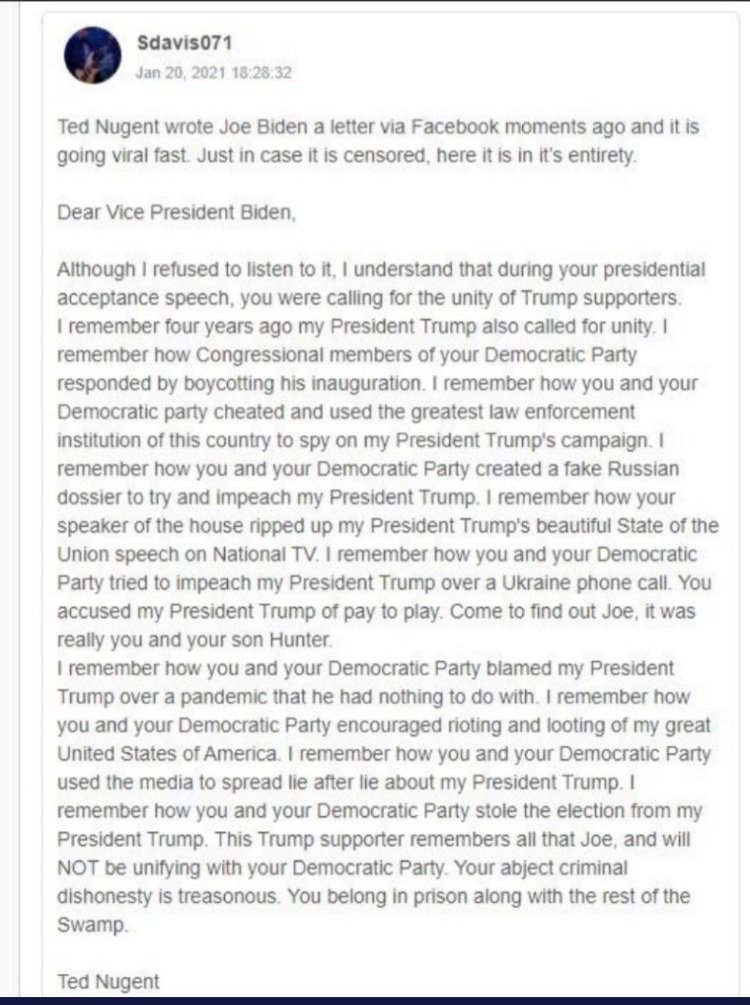 Sdavis071
Jan 20, 2021 18:28:32

Ted Nugent wrote Joe Biden a letter via Facebook moments ago and it is going viral fast. Just in case it is censored, here it is in it's entirety.

Dear Vice President Biden,

Although I refused to listen to it, I understand that during your presidential acceptance speech, you were calling for the unity of Trump supporters.
I remember four years ago my President Trump also called for unity. I remember how Congressional members of your Democratic Party responded by boycotting his inauguration. I remember how you and your Democratic party cheated and used the greatest law enforcement institution of this country to spy on my President Trump's campaign. I remember how you and your Democratic Party created a fake Russian dossier to try and impeach my President Trump. I remember how your speaker of the house ripped up my President Trump's beautiful State of the Union speech on National TV. I remember how you and your Democratic Party tried to impeach my President Trump over a Ukraine phone call. You accused my President Trump of pay to play. Come to find out Joe, it was really you and your son Hunter.
I remember how you and your Democratic Party blamed my President Trump over a pandemic that he had nothing to do with. I remember how you and your Democratic Party encouraged rioting and looting of my great United States of America. I remember how you and your Democratic Party used the media to spread lie after lie about my President Trump. I remember how you and your Democratic Party stole the election from my President Trump. This Trump supporter remembers all that Joe, and will NOT be unifying with your Democratic Party. Your abject criminal dishonesty is treasonous. You belong in prison along with the rest of the Swamp.

Ted Nugent